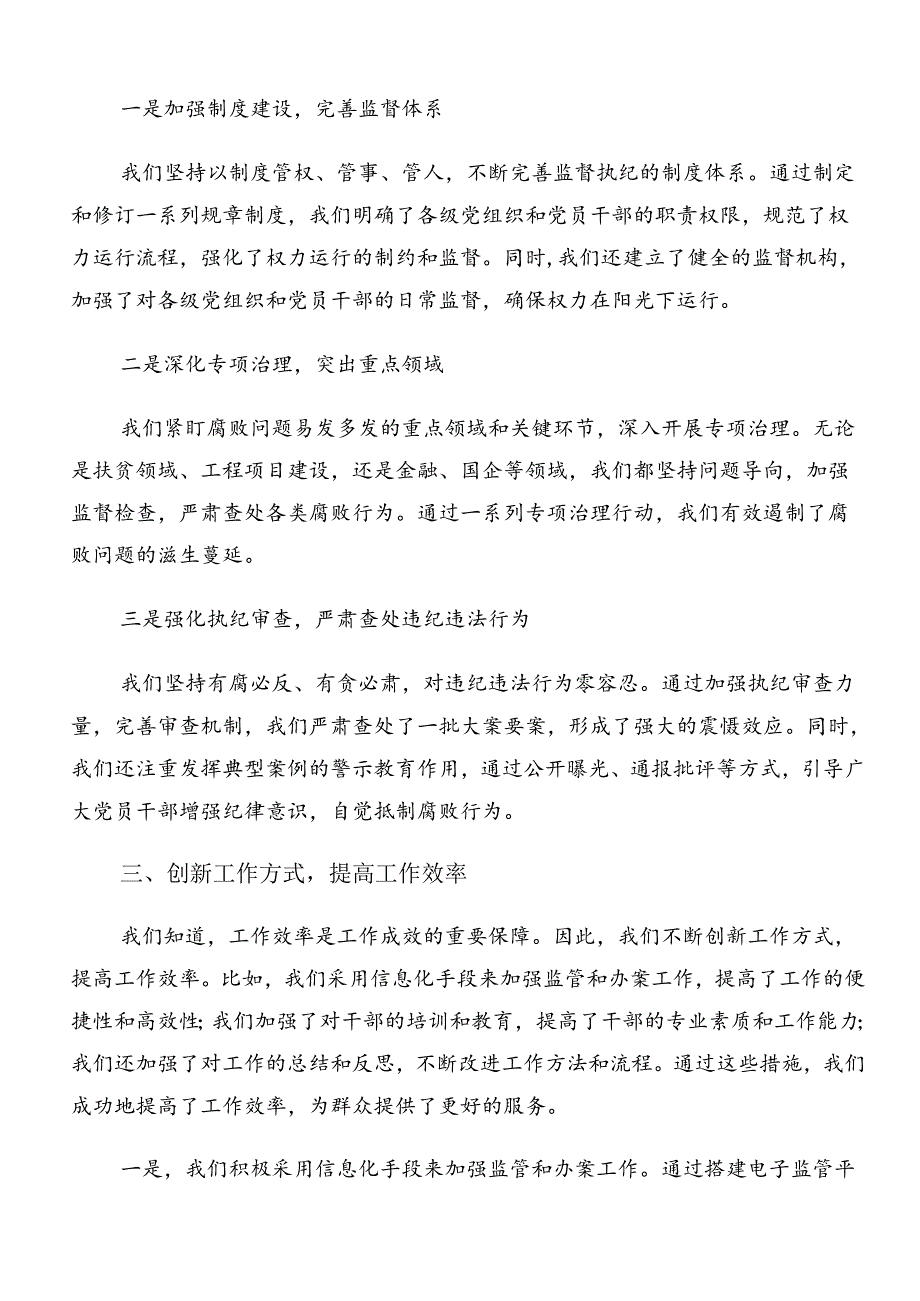 一是加强制度建设，完善监督体系

我们坚持以制度管权、管事、管人，不断完善监督执纪的制度体系。通过制定和修订一系列规章制度，我们明确了各级党组织和党员干部的职责权限，规范了权力运行流程，强化了权力运行的制约和监督。同时，我们还建立了健全的监督机构，加强了对各级党组织和党员干部的日常监督，确保权力在阳光下运行。

二是深化专项治理，突出重点领域

我们紧盯腐败问题易发多发的重点领域和关键环节，深入开展专项治理。无论是扶贫领域、工程项目建设，还是金融、国企等领域，我们都坚持问题导向，加强监督检查，严肃查处各类腐败行为。通过一系列专项治理行动，我们有效遏制了腐败问题的滋生蔓延。

三是强化执纪审查，严肃查处违纪违法行为

我们坚持有腐必反、有贪必肃，对违纪违法行为零容忍。通过加强执纪审查力量，完善审查机制，我们严肃查处了一批大案要案，形成了强大的震慑效应。同时，我们还注重发挥典型案例的警示教育作用，通过公开曝光、通报批评等方式，引导广大党员干部增强纪律意识，自觉抵制腐败行为。

三、创新工作方式，提高工作效率

我们知道，工作效率是工作成效的重要保障。因此，我们不断创新工作方式，提高工作效率。比如，我们采用信息化手段来加强监管和办案工作，提高了工作的便捷性和高效性；我们加强了对干部的培训和教育，提高了干部的专业素质和工作能力；我们还加强了对工作的总结和反思，不断改进工作方法和流程。通过这些措施，我们成功地提高了工作效率，为群众提供了更好的服务。

一是，我们积极采用信息化手段来加强监管和办案工作。通过搭建电子监管平